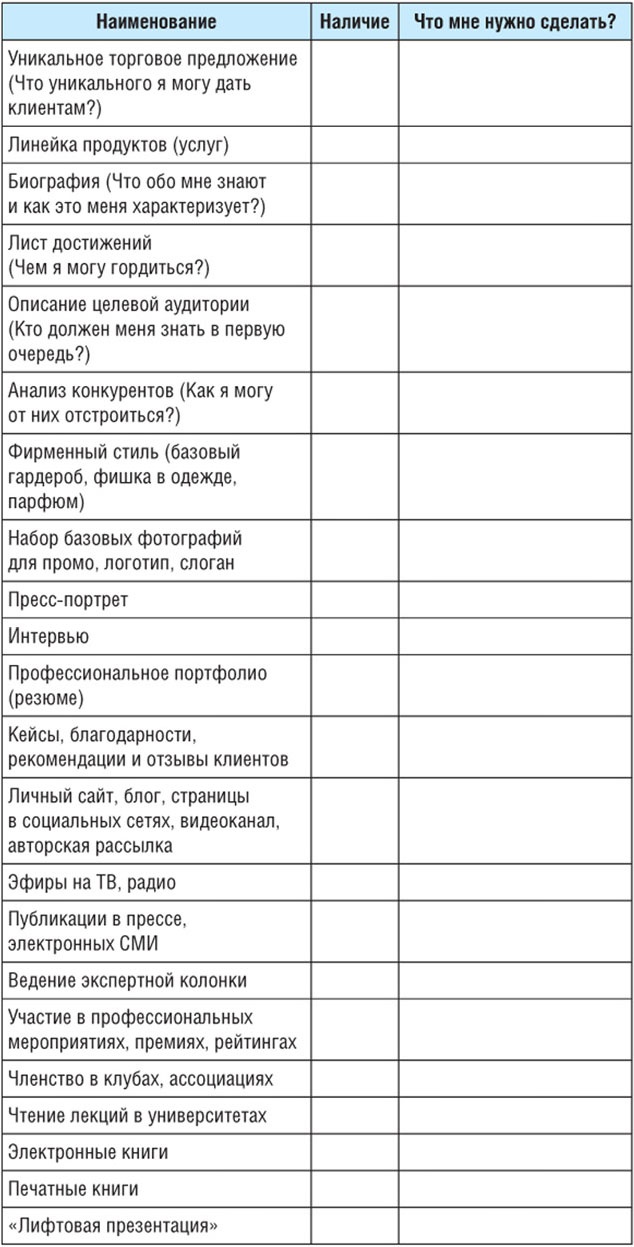 | Наименование | Наличие | Что мне нужно сделать? |
|---|---|---|
| Уникальное торговое предложение (Что уникального я могу дать клиентам?) | | |
| Линейка продуктов (услуг) | | |
| Биография (Что обо мне знают и как это меня характеризует?) | | |
| Лист достижений (Чем я могу гордиться?) | | |
| Описание целевой аудитории (Кто должен меня знать в первую очередь?) | | |
| Анализ конкурентов (Как я могу от них отстроиться?) | | |
| Фирменный стиль (базовый гардероб, фишка в одежде, парфюм) | | |
| Набор базовых фотографий для промо, логотип, слоган | | |
| Пресс-портрет | | |
| Интервью | | |
| Профессиональное портфолио (резюме) | | |
| Кейсы, благодарности, рекомендации и отзывы клиентов | | |
| Личный сайт, блог, страницы в социальных сетях, видеоканал, авторская рассылка | | |
| Эфиры на ТВ, радио | | |
| Публикации в прессе, электронных СМИ | | |
| Ведение экспертной колонки | | |
| Участие в профессиональных мероприятиях, премиях, рейтингах | | |
| Членство в клубах, ассоциациях | | |
| Чтение лекций в университетах | | |
| Электронные книги | | |
| Печатные книги | | |
| «Лифтовая презентация» | | |